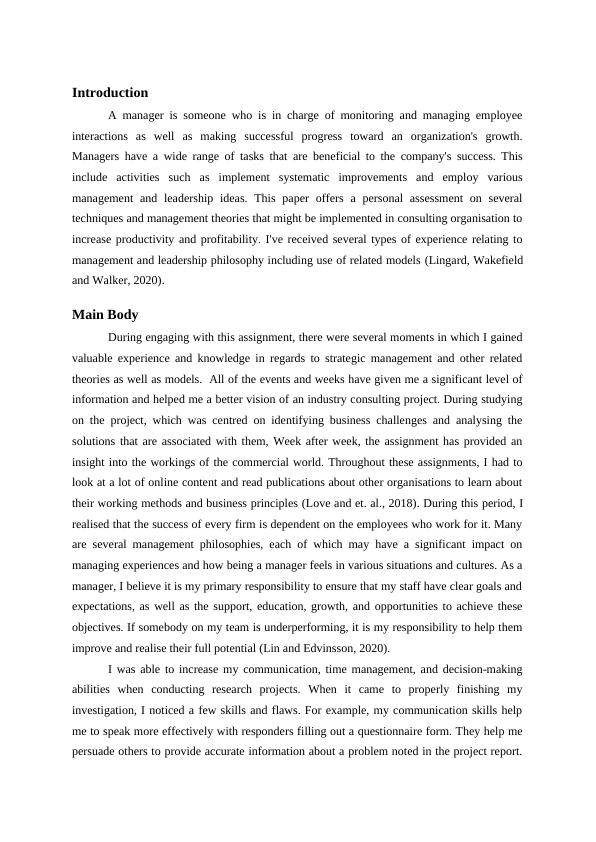 Introduction

A manager is someone who is in charge of monitoring and managing employee interactions as well as making successful progress toward an organization's growth. Managers have a wide range of tasks that are beneficial to the company's success. This include activities such as implement systematic improvements and employ various management and leadership ideas. This paper offers a personal assessment on several techniques and management theories that might be implemented in consulting organisation to increase productivity and profitability. I've received several types of experience relating to management and leadership philosophy including use of related models (Lingard, Wakefield and Walker, 2020).

Main Body

During engaging with this assignment, there were several moments in which I gained valuable experience and knowledge in regards to strategic management and other related theories as well as models. All of the events and weeks have given me a significant level of information and helped me a better vision of an industry consulting project. During studying on the project, which was centred on identifying business challenges and analysing the solutions that are associated with them, Week after week, the assignment has provided an insight into the workings of the commercial world. Throughout these assignments, I had to look at a lot of online content and read publications about other organisations to learn about their working methods and business principles (Love and et. al., 2018). During this period, I realised that the success of every firm is dependent on the employees who work for it. Many are several management philosophies, each of which may have a significant impact on managing experiences and how being a manager feels in various situations and cultures. As a manager, I believe it is my primary responsibility to ensure that my staff have clear goals and expectations, as well as the support, education, growth, and opportunities to achieve these objectives. If somebody on my team is underperforming, it is my responsibility to help them improve and realise their full potential (Lin and Edvinsson, 2020).

I was able to increase my communication, time management, and decision-making abilities when conducting research projects. When it came to properly finishing my investigation, I noticed a few skills and flaws. For example, my communication skills help me to speak more effectively with responders filling out a questionnaire form. They help me persuade others to provide accurate information about a problem noted in the project report.